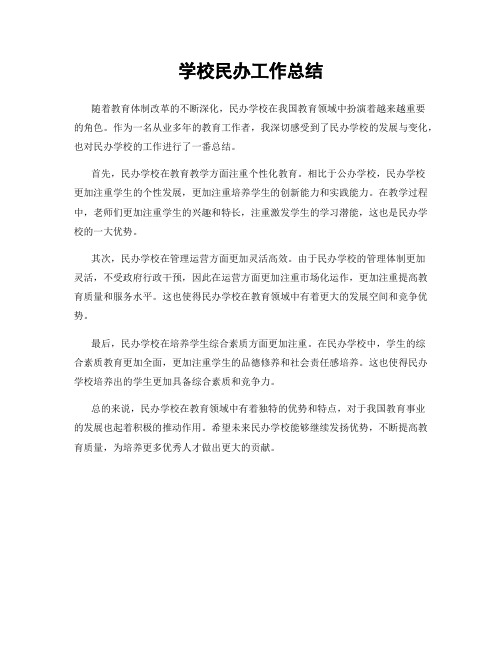 学校民办工作总结

随着教育体制改革的不断深化，民办学校在我国教育领域中扮演着越来越重要的角色。作为一名从业多年的教育工作者，我深切感受到了民办学校的发展与变化，也对民办学校的工作进行了一番总结。

首先，民办学校在教育教学方面注重个性化教育。相比于公办学校，民办学校更加注重学生的个性发展，更加注重培养学生的创新能力和实践能力。在教学过程中，老师们更加注重学生的兴趣和特长，注重激发学生的学习潜能，这也是民办学校的一大优势。

其次，民办学校在管理运营方面更加灵活高效。由于民办学校的管理体制更加灵活，不受政府行政干预，因此在运营方面更加注重市场化运作，更加注重提高教育质量和服务水平。这也使得民办学校在教育领域中有着更大的发展空间和竞争优势。

最后，民办学校在培养学生综合素质方面更加注重。在民办学校中，学生的综合素质教育更加全面，更加注重学生的品德修养和社会责任感培养。这也使得民办学校培养出的学生更加具备综合素质和竞争力。

总的来说，民办学校在教育领域中有着独特的优势和特点，对于我国教育事业的发展也起着积极的推动作用。希望未来民办学校能够继续发扬优势，不断提高教育质量，为培养更多优秀人才做出更大的贡献。